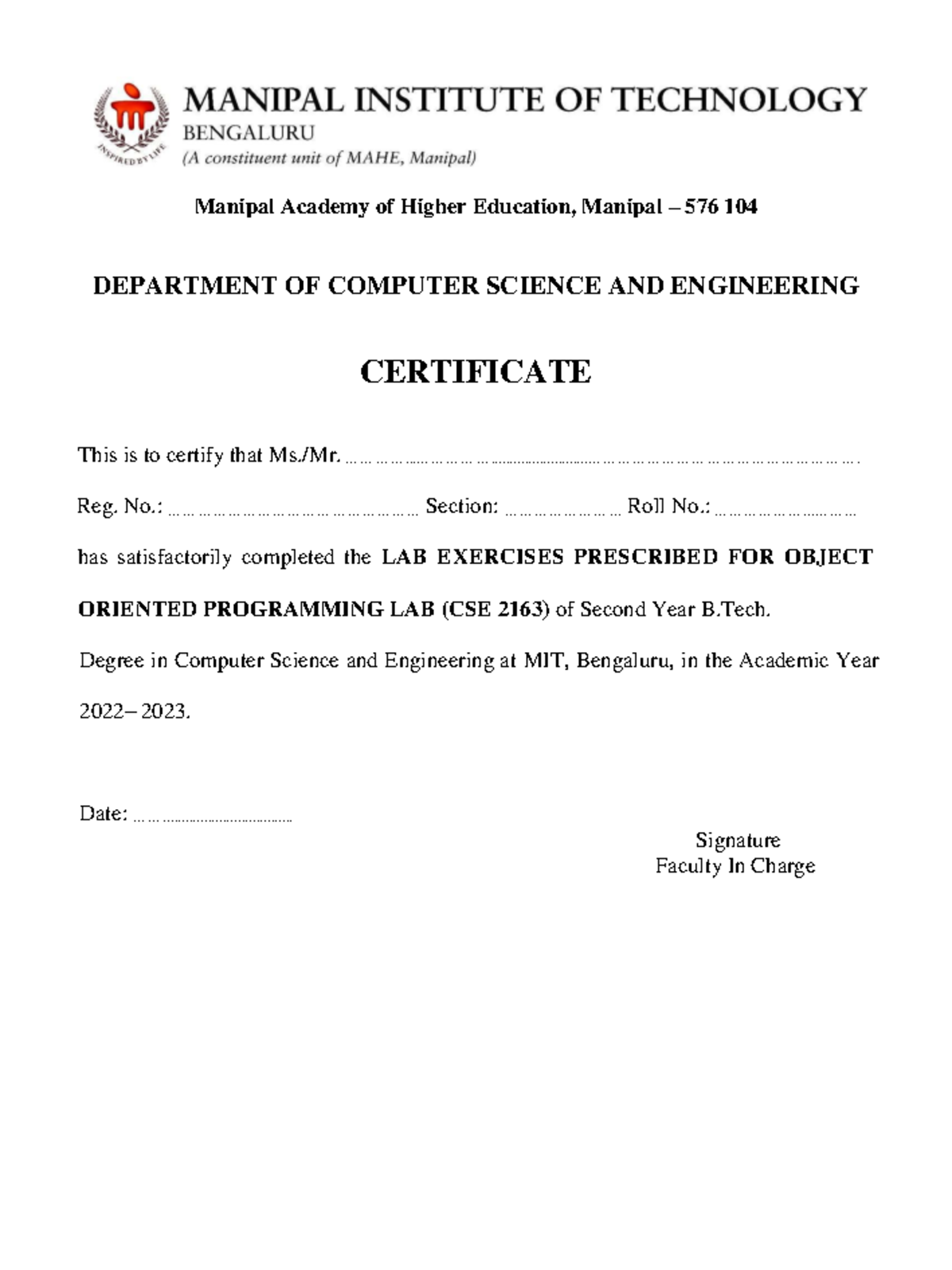 INSPIRED BY LIFE

MANIPAL INSTITUTE OF TECHNOLOGY
BENGALURU
(A constituent unit of MAHE, Manipal)

Manipal Academy of Higher Education, Manipal – 576 104

DEPARTMENT OF COMPUTER SCIENCE AND ENGINEERING

CERTIFICATE

This is to certify that Ms./Mr. ……………………………………………………………………………….

Reg. No.: ………………………………………… Section: ………………… Roll No.: ……………………

has satisfactorily completed the LAB EXERCISES PRESCRIBED FOR OBJECT ORIENTED PROGRAMMING LAB (CSE 2163) of Second Year B.Tech.

Degree in Computer Science and Engineering at MIT, Bengaluru, in the Academic Year 2022– 2023.

Date: ……………………………

Signature
Faculty In Charge